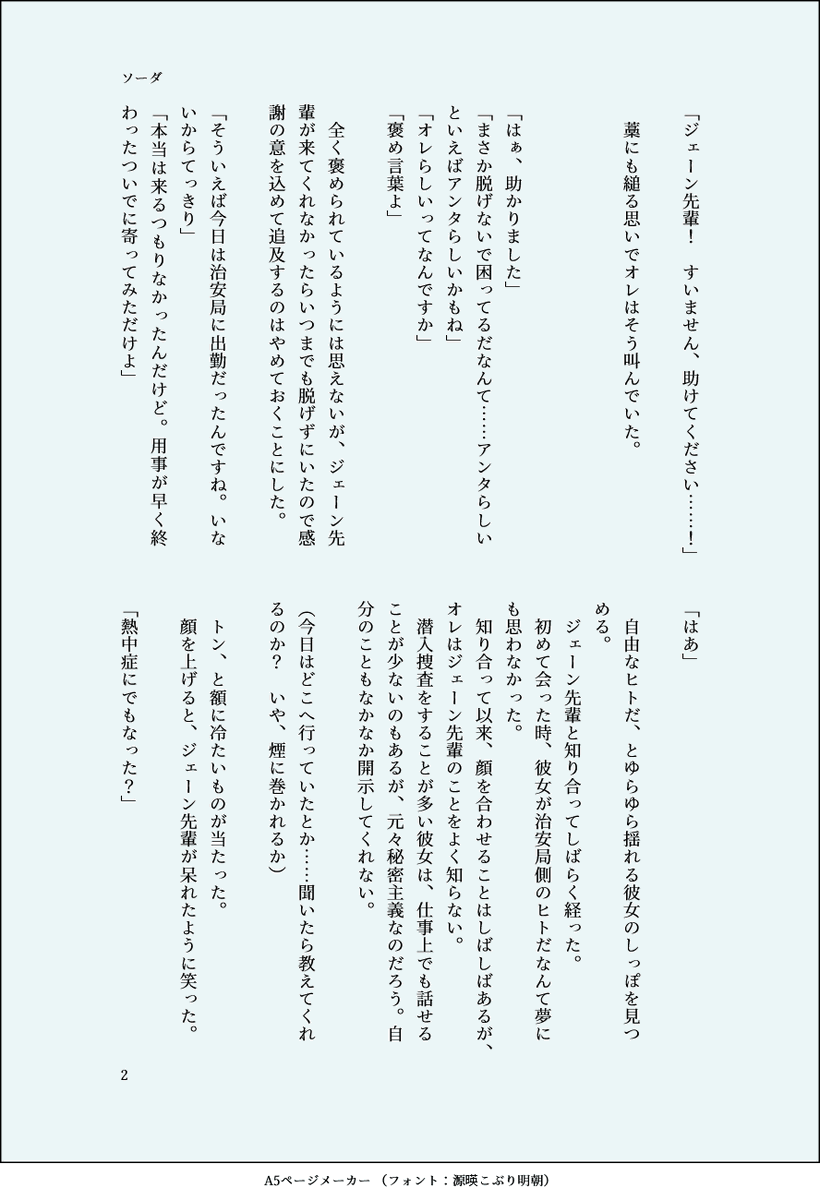 ソーダ

「ジェーン先輩！　すいません、助けてください……！」

藁にも縋る思いでオレはそう叫んでいた。

「はぁ、助かりました」
「まさか脱げないで困ってるだなんて……アンタらしいといえばアンタらしいかもね」
「オレらしいってなんですか」
「褒め言葉よ」

全く褒められているようには思えないが、ジェーン先輩が来てくれなかったらいつまでも脱げずにいたので感謝の意を込めて追及するのはやめておくことにした。

「そういえば今日は治安局に出勤だったんですね。いないからてっきり」
「本当は来るつもりなかったんだけど。用事が早く終わったついでに寄ってみただけよ」

「はあ」

自由なヒトだ、とゆらゆら揺れる彼女のしっぽを見つめる。

ジェーン先輩と知り合ってしばらく経った。

初めて会った時、彼女が治安局側のヒトだなんて夢にも思わなかった。

知り合って以来、顔を合わせることはしばしばあるが、オレはジェーン先輩のことをよく知らない。

潜入捜査をすることが多い彼女は、仕事上でも話せることが少ないのもあるが、元々秘密主義なのだろう。自分のこともなかなか開示してくれない。

(今日はどこへ行っていたとか……聞いたら教えてくれるのか？　いや、煙に巻かれるか)

トン、と額に冷たいものが当たった。

顔を上げると、ジェーン先輩が呆れたように笑った。

「熱中症にでもなった？」

2

A5ページメーカー（フォント：源暎こぶり明朝）